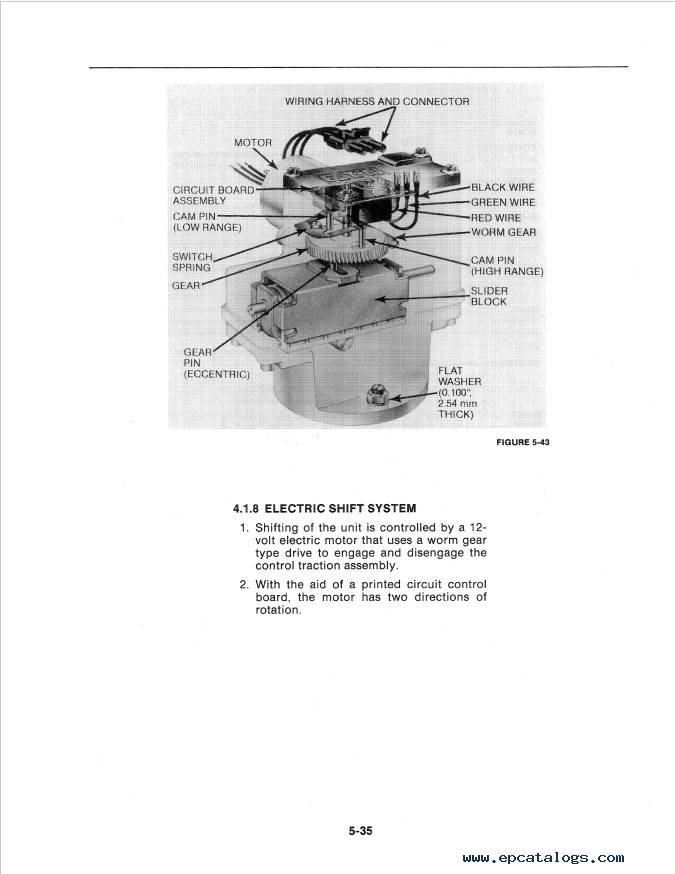 WIRING HARNESS AND CONNECTOR

MOTOR

CIRCUIT BOARD ASSEMBLY

CAM PIN (LOW RANGE)

SWITCH SPRING

GEAR

GEAR PIN (ECCENTRIC)

BLACK WIRE

GREEN WIRE

RED WIRE

WORM GEAR

CAM PIN (HIGH RANGE)

SLIDER BLOCK

FLAT WASHER (0.100", 2.54 mm THICK)

FIGURE 5-43

4.1.8 ELECTRIC SHIFT SYSTEM

1. Shifting of the unit is controlled by a 12-volt electric motor that uses a worm gear type drive to engage and disengage the control traction assembly.

2. With the aid of a printed circuit control board, the motor has two directions of rotation.

5-35

www.epcatalogs.com